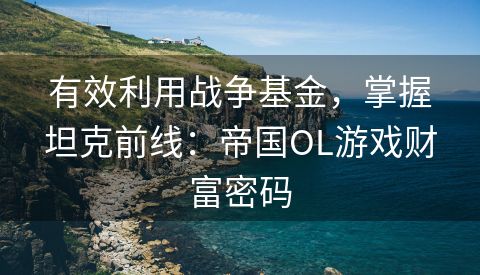 有效利用战争基金，掌握坦克前线：帝国OL游戏财富密码